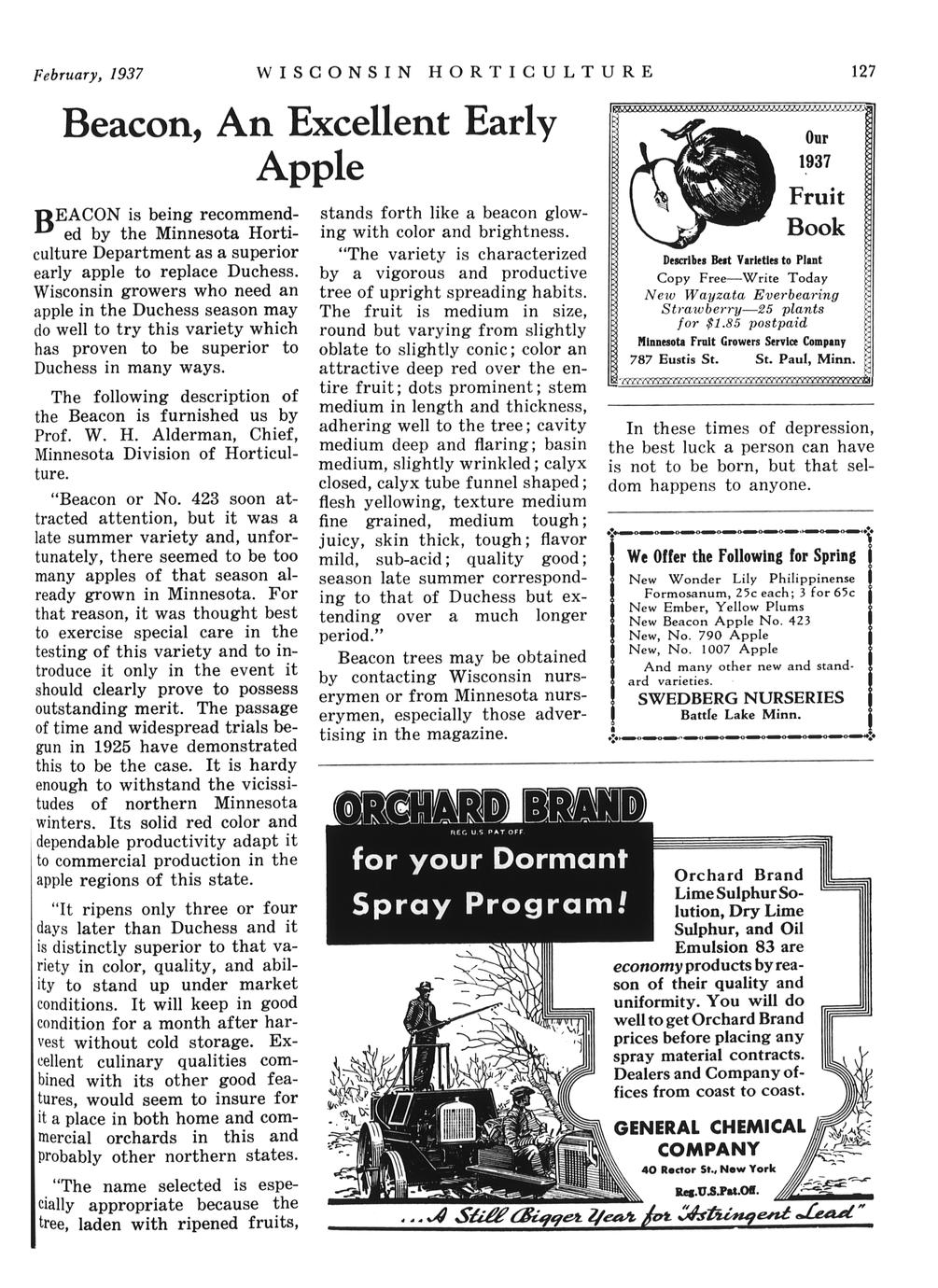 February, 1937 WISCONSIN HORTICULTURE 127

Beacon, An Excellent Early Apple

BEACON is being recommended by the Minnesota Horticulture Department as a superior early apple to replace Duchess. Wisconsin growers who need an apple in the Duchess season may do well to try this variety which has proven to be superior to Duchess in many ways.

The following description of the Beacon is furnished us by Prof. W. H. Alderman, Chief, Minnesota Division of Horticulture.

"Beacon or No. 423 soon attracted attention, but it was a late summer variety and, unfortunately, there seemed to be too many apples of that season already grown in Minnesota. For that reason, it was thought best to exercise special care in the testing of this variety and to introduce it only in the event it should clearly prove to possess outstanding merit. The passage of time and widespread trials begun in 1925 have demonstrated this to be the case. It is hardy enough to withstand the vicissitudes of northern Minnesota winters. Its solid red color and dependable productivity adapt it to commercial production in the apple regions of this state.

"It ripens only three or four days later than Duchess and it is distinctly superior to that variety in color, quality, and ability to stand up under market conditions. It will keep in good condition for a month after harvest without cold storage. Excellent culinary qualities combined with its other good features, would seem to insure for it a place in both home and commercial orchards in this and probably other northern states.

"The name selected is especially appropriate because the tree, laden with ripened fruits, stands forth like a beacon glowing with color and brightness.

"The variety is characterized by a vigorous and productive tree of upright spreading habits. The fruit is medium in size, round but varying from slightly oblate to slightly conic; color an attractive deep red over the entire fruit; dots prominent; stem medium in length and thickness, adhering well to the tree; cavity medium deep and flaring; basin medium, slightly wrinkled; calyx closed, calyx tube funnel shaped; flesh yellowing, texture medium fine grained, medium tough; juicy, skin thick, tough; flavor mild, sub-acid; quality good; season late summer corresponding to that of Duchess but extending over a much longer period."

Beacon trees may be obtained by contacting Wisconsin nurserymen or from Minnesota nurserymen, especially those advertising in the magazine.

Our 1937 Fruit Book
Describes Best Varieties to Plant
Copy Free—Write Today
New Wayzata Everbearing Strawberry—25 plants for $1.85 postpaid
Minnesota Fruit Growers Service Company
787 Eustis St. St. Paul, Minn.

In these times of depression, the best luck a person can have is not to be born, but that seldom happens to anyone.

We Offer the Following for Spring
New Wonder Lily Philippinense Formosanum, 25c each; 3 for 65c
New Ember, Yellow Plums
New Beacon Apple No. 423
New, No. 790 Apple
New, No. 1007 Apple
And many other new and standard varieties.
SWEDBERG NURSERIES
Battle Lake Minn.

ORCHARD BRAND
REG. U.S. PAT. OFF.
for your Dormant Spray Program!

Orchard Brand Lime Sulphur Solution, Dry Lime Sulphur, and Oil Emulsion 83 are economy products by reason of their quality and uniformity. You will do well to get Orchard Brand prices before placing any spray material contracts. Dealers and Company offices from coast to coast.

GENERAL CHEMICAL COMPANY
40 Rector St., New York
Reg.U.S.Pat.Off.

...A Still Bigger Year for "Astringent Lead"